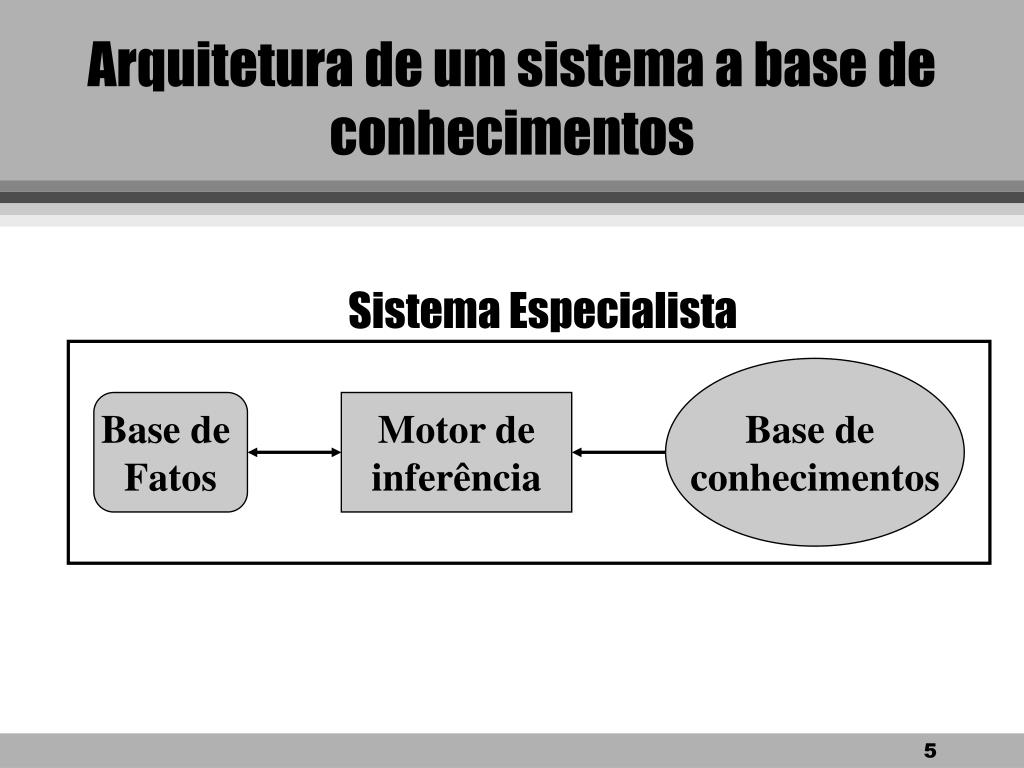 Arquitetura de um sistema a base de conhecimentos

Sistema Especialista

Base de Fatos

Motor de inferência

Base de conhecimentos

5